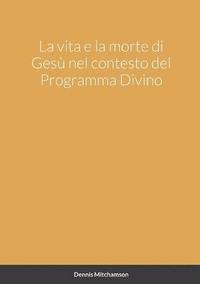 La vita e la morte di Gesù nel contesto del Programma Divino

Dennis Mitchamson